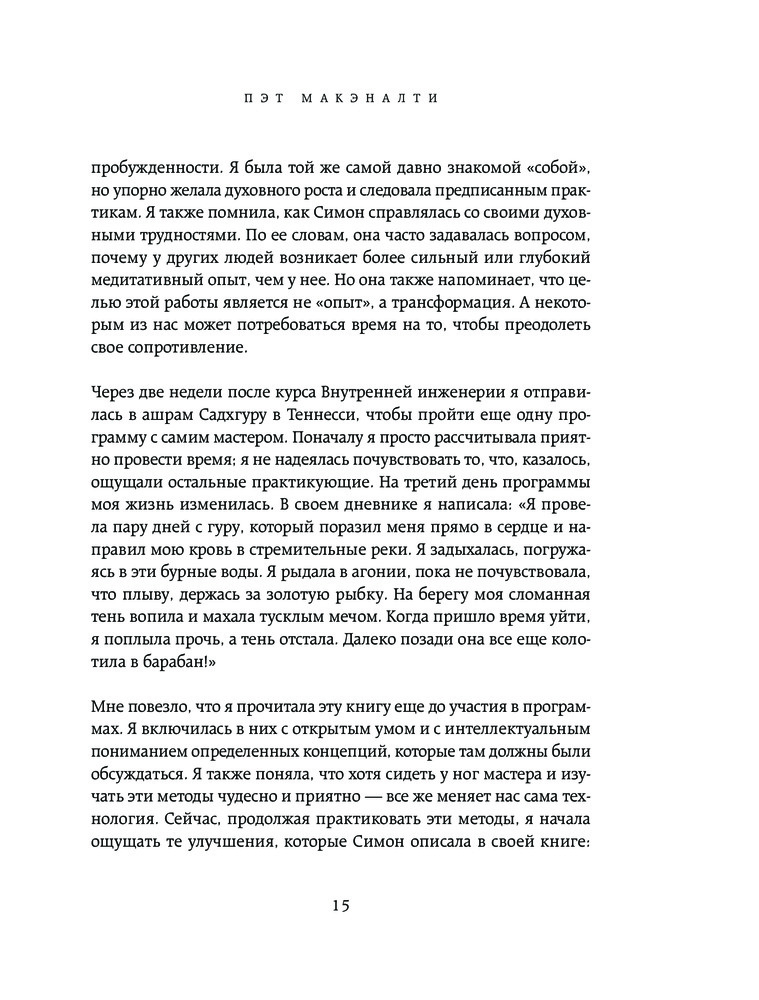 ПЭТ МАКЭНАЛТИ

пробужденности. Я была той же самой давно знакомой «собой», но упорно желала духовного роста и следовала предписанным практикам. Я также помнила, как Симон справлялась со своими духовными трудностями. По ее словам, она часто задавалась вопросом, почему у других людей возникает более сильный или глубокий медитативный опыт, чем у нее. Но она также напоминает, что целью этой работы является не «опыт», а трансформация. А некоторым из нас может потребоваться время на то, чтобы преодолеть свое сопротивление.

Через две недели после курса Внутренней инженерии я отправилась в ашрам Садхгуру в Теннесси, чтобы пройти еще одну программу с самим мастером. Поначалу я просто рассчитывала приятно провести время; я не надеялась почувствовать то, что, казалось, ощущали остальные практикующие. На третий день программы моя жизнь изменилась. В своем дневнике я написала: «Я провела пару дней с гуру, который поразил меня прямо в сердце и направил мою кровь в стремительные реки. Я задыхалась, погружаясь в эти бурные воды. Я рыдала в агонии, пока не почувствовала, что плыву, держась за золотую рыбку. На берегу моя сломанная тень вопила и махала тусклым мечом. Когда пришло время уйти, я поплыла прочь, а тень отстала. Далеко позади она все еще колотила в барабан!»

Мне повезло, что я прочитала эту книгу еще до участия в программах. Я включилась в них с открытым умом и с интеллектуальным пониманием определенных концепций, которые там должны были обсуждаться. Я также поняла, что хотя сидеть у ног мастера и изучать эти методы чудесно и приятно — все же меняет нас сама технология. Сейчас, продолжая практиковать эти методы, я начала ощущать те улучшения, которые Симон описала в своей книге:

15